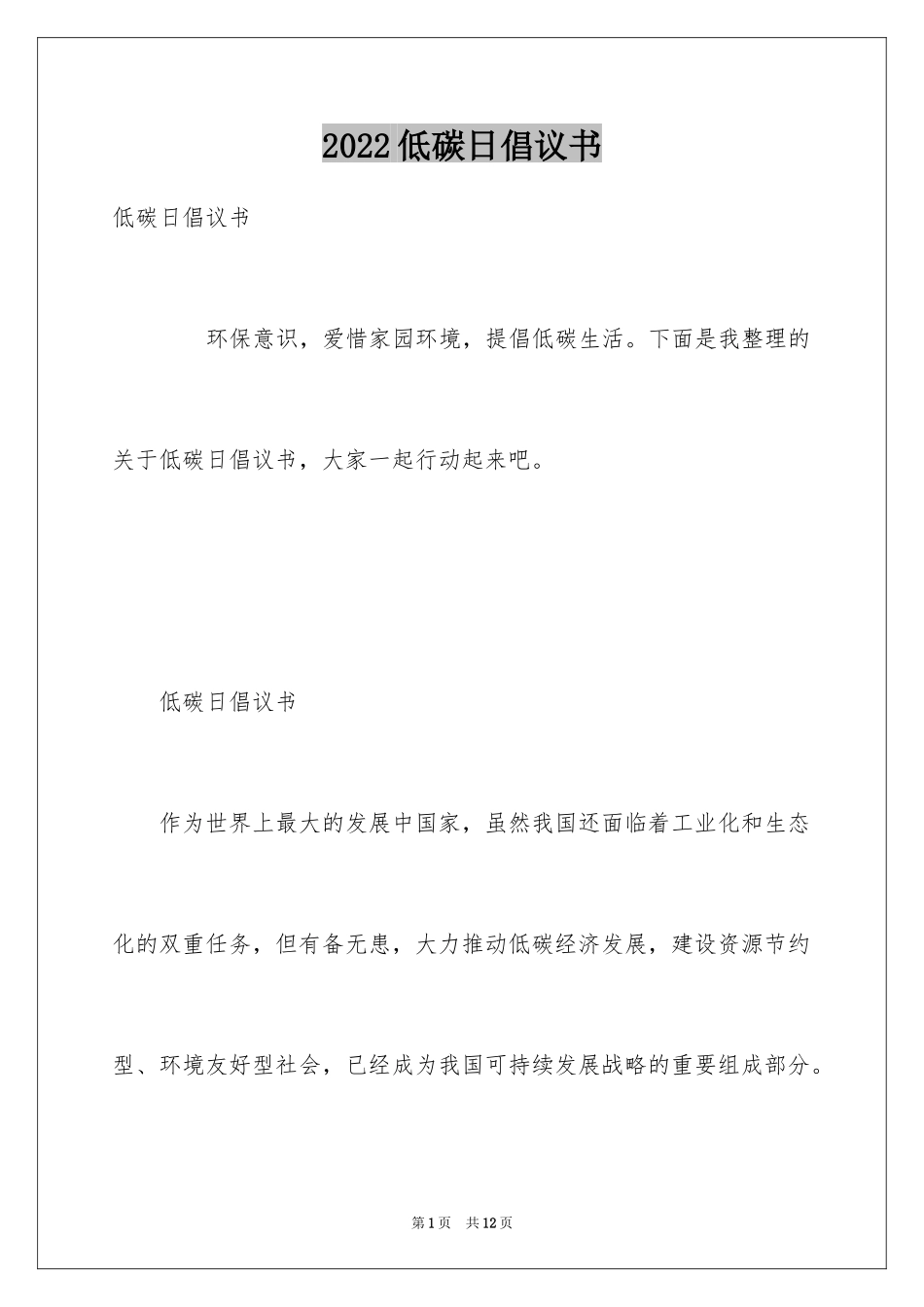 2022低碳日倡议书

低碳日倡议书

环保意识，爱惜家园环境，提倡低碳生活。下面是我整理的关于低碳日倡议书，大家一起行动起来吧。

低碳日倡议书

作为世界上最大的发展中国家，虽然我国还面临着工业化和生态化的双重任务，但有备无患，大力推动低碳经济发展，建设资源节约型、环境友好型社会，已经成为我国可持续发展战略的重要组成部分。

第1页 共12页